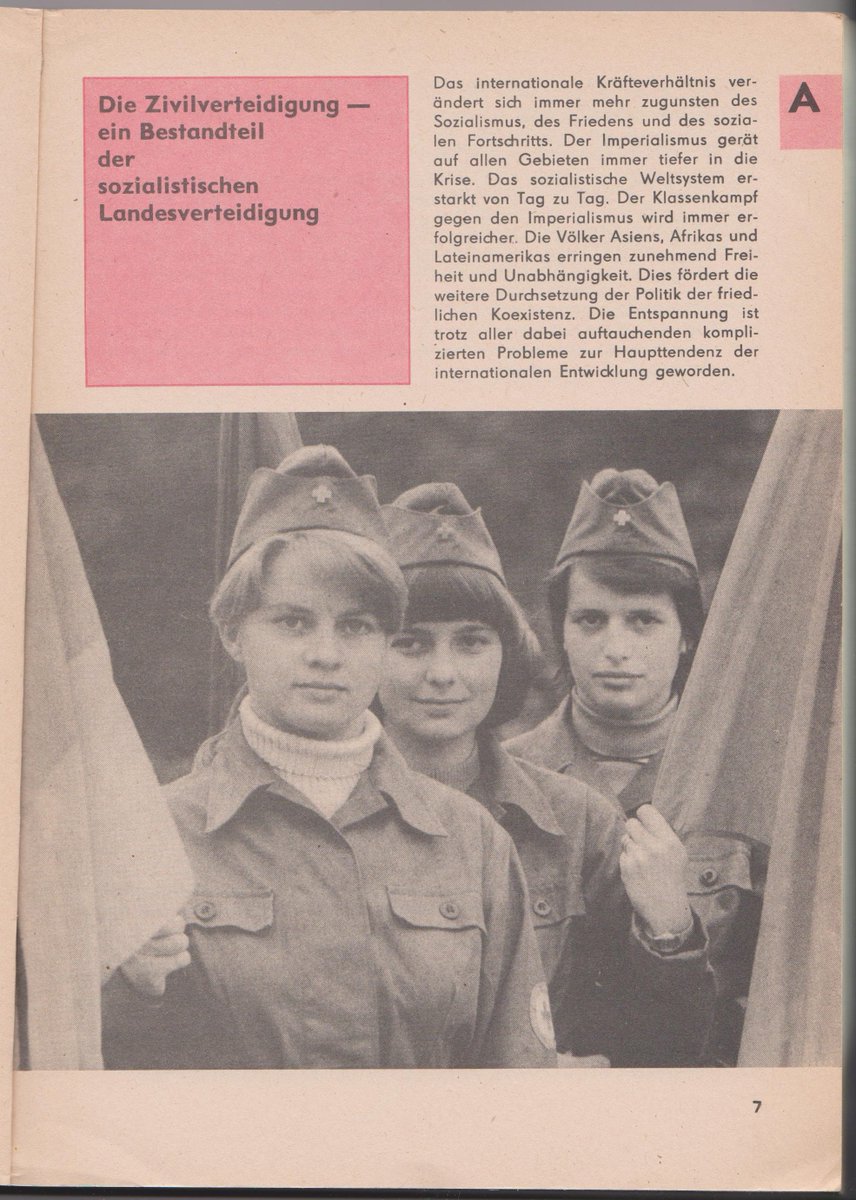 Die Zivilverteidigung — ein Bestandteil der sozialistischen Landesverteidigung

Das internationale Kräfteverhältnis verändert sich immer mehr zugunsten des Sozialismus, des Friedens und des sozialen Fortschritts. Der Imperialismus gerät auf allen Gebieten immer tiefer in die Krise. Das sozialistische Weltsystem erstarkt von Tag zu Tag. Der Klassenkampf gegen den Imperialismus wird immer erfolgreicher. Die Völker Asiens, Afrikas und Lateinamerikas erringen zunehmend Freiheit und Unabhängigkeit. Dies fördert die weitere Durchsetzung der Politik der friedlichen Koexistenz. Die Entspannung ist trotz aller dabei auftauchenden komplizierten Probleme zur Haupttendenz der internationalen Entwicklung geworden.

A

7